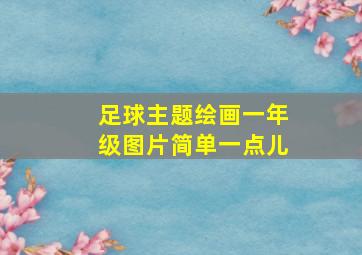 足球主题绘画一年级图片简单一点儿